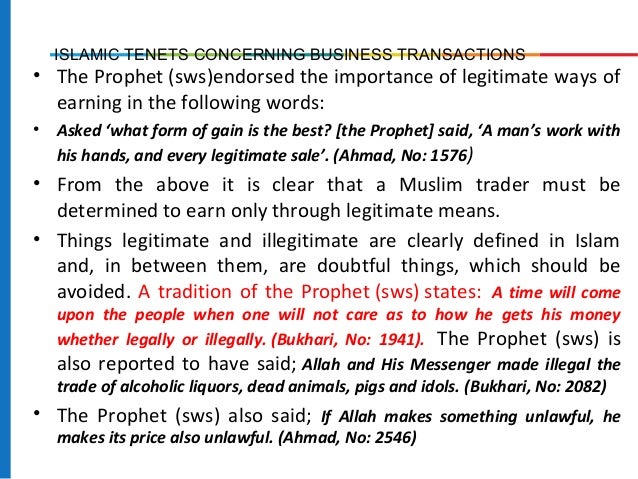 ISLAMIC TENETS CONCERNING BUSINESS TRANSACTIONS

• The Prophet (sws)endorsed the importance of legitimate ways of earning in the following words:

• Asked 'what form of gain is the best? [the Prophet] said, 'A man's work with his hands, and every legitimate sale'. (Ahmad, No: 1576)

• From the above it is clear that a Muslim trader must be determined to earn only through legitimate means.

• Things legitimate and illegitimate are clearly defined in Islam and, in between them, are doubtful things, which should be avoided. A tradition of the Prophet (sws) states: A time will come upon the people when one will not care as to how he gets his money whether legally or illegally. (Bukhari, No: 1941). The Prophet (sws) is also reported to have said; Allah and His Messenger made illegal the trade of alcoholic liquors, dead animals, pigs and idols. (Bukhari, No: 2082)

• The Prophet (sws) also said; If Allah makes something unlawful, he makes its price also unlawful. (Ahmad, No: 2546)